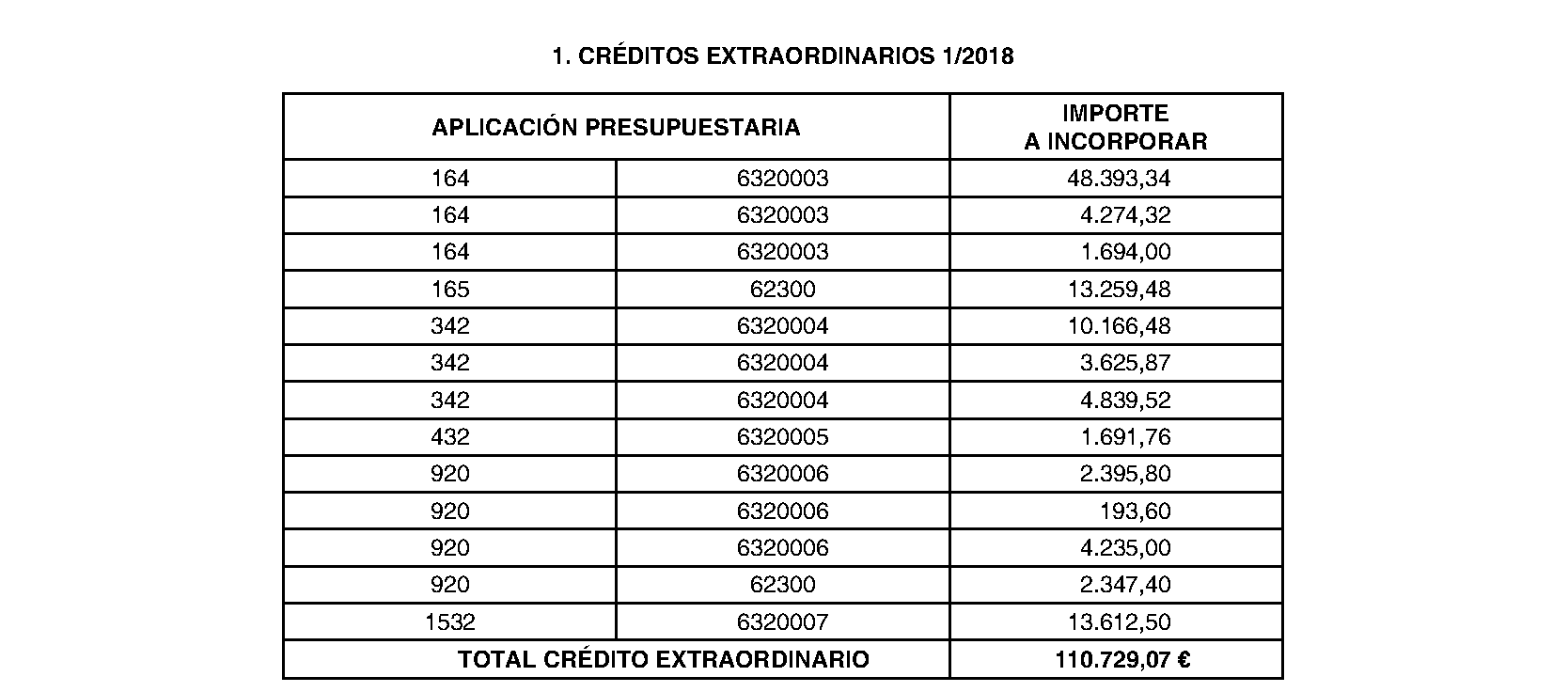 1. CRÉDITOS EXTRAORDINARIOS 1/2018

| APLICACIÓN PRESUPUESTARIA | | IMPORTE A INCORPORAR |
|---|---|---|
| 164 | 6320003 | 48.393,34 |
| 164 | 6320003 | 4.274,32 |
| 164 | 6320003 | 1.694,00 |
| 165 | 62300 | 13.259,48 |
| 342 | 6320004 | 10.166,48 |
| 342 | 6320004 | 3.625,87 |
| 342 | 6320004 | 4.839,52 |
| 432 | 6320005 | 1.691,76 |
| 920 | 6320006 | 2.395,80 |
| 920 | 6320006 | 193,60 |
| 920 | 6320006 | 4.235,00 |
| 920 | 62300 | 2.347,40 |
| 1532 | 6320007 | 13.612,50 |
| TOTAL CRÉDITO EXTRAORDINARIO | | 110.729,07 € |